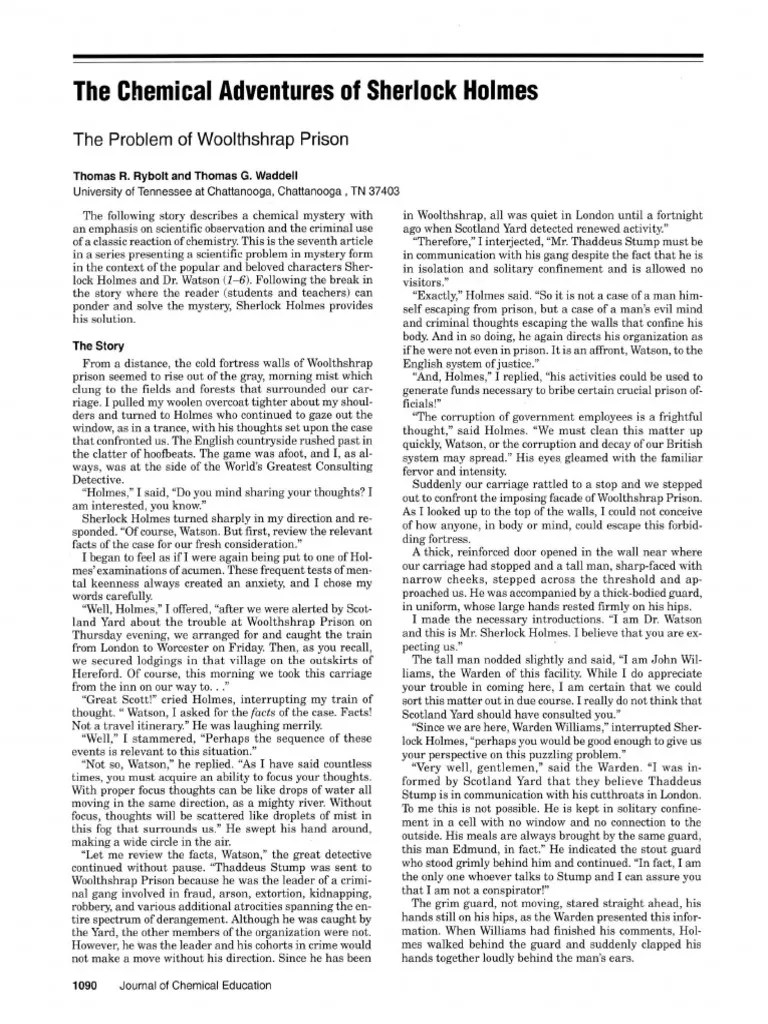 The Chemical Adventures of Sherlock Holmes

The Problem of Woolthshrap Prison

Thomas R. Rybolt and Thomas G. Waddell
University of Tennessee at Chattanooga, Chattanooga , TN 37403

The following story describes a chemical mystery with an emphasis on scientific observation and the criminal use of a classic reaction of chemistry. This is the seventh article in a series presenting a scientific problem in mystery form in the context of the popular and beloved characters Sherlock Holmes and Dr. Watson (1–6). Following the break in the story where the reader (students and teachers) can ponder and solve the mystery, Sherlock Holmes provides his solution.

The Story

From a distance, the cold fortress walls of Woolthshrap prison seemed to rise out of the gray, morning mist which clung to the fields and forests that surrounded our carriage. I pulled my woolen overcoat tighter about my shoulders and turned to Holmes who continued to gaze out the window, as in a trance, with his thoughts set upon the case that confronted us. The English countryside rushed past in the clatter of hoofbeats. The game was afoot, and I, as always, was at the side of the World's Greatest Consulting Detective.

"Holmes," I said, "Do you mind sharing your thoughts? I am interested, you know."

Sherlock Holmes turned sharply in my direction and responded. "Of course, Watson. But first, review the relevant facts of the case for our fresh consideration."

I began to feel as if I were again being put to one of Holmes' examinations of acumen. These frequent tests of mental keenness always created an anxiety, and I chose my words carefully.

"Well, Holmes," I offered, "after we were alerted by Scotland Yard about the trouble at Woolthshrap Prison on Thursday evening, we arranged for and caught the train from London to Worcester on Friday. Then, as you recall, we secured lodgings in that village on the outskirts of Hereford. Of course, this morning we took this carriage from the inn on our way to. . ."

"Great Scott!" cried Holmes, interrupting my train of thought. " Watson, I asked for the facts of the case. Facts! Not a travel itinerary." He was laughing merrily.

"Well," I stammered, "Perhaps the sequence of these events is relevant to this situation."

"Not so, Watson," he replied. "As I have said countless times, you must acquire an ability to focus your thoughts. With proper focus thoughts can be like drops of water all moving in the same direction, as a mighty river. Without focus, thoughts will be scattered like droplets of mist in this fog that surrounds us." He swept his hand around, making a wide circle in the air.

"Let me review the facts, Watson," the great detective continued without pause. "Thaddeus Stump was sent to Woolthshrap Prison because he was the leader of a criminal gang involved in fraud, arson, extortion, kidnapping, robbery, and various additional atrocities spanning the entire spectrum of derangement. Although he was caught by the Yard, the other members of the organization were not. However, he was the leader and his cohorts in crime would not make a move without his direction. Since he has been in Woolthshrap, all was quiet in London until a fortnight ago when Scotland Yard detected renewed activity."

"Therefore," I interjected, "Mr. Thaddeus Stump must be in communication with his gang despite the fact that he is in isolation and solitary confinement and is allowed no visitors."

"Exactly," Holmes said. "So it is not a case of a man himself escaping from prison, but a case of a man's evil mind and criminal thoughts escaping the walls that confine his body. And in so doing, he again directs his organization as if he were not even in prison. It is an affront, Watson, to the English system of justice."

"And, Holmes," I replied, "his activities could be used to generate funds necessary to bribe certain crucial prison officials!"

"The corruption of government employees is a frightful thought," said Holmes. "We must clean this matter up quickly, Watson, or the corruption and decay of our British system may spread." His eyes gleamed with the familiar fervor and intensity.

Suddenly our carriage rattled to a stop and we stepped out to confront the imposing facade of Woolthshrap Prison. As I looked up to the top of the walls, I could not conceive of how anyone, in body or mind, could escape this forbidding fortress.

A thick, reinforced door opened in the wall near where our carriage had stopped and a tall man, sharp-faced with narrow cheeks, stepped across the threshold and approached us. He was accompanied by a thick-bodied guard, in uniform, whose large hands rested firmly on his hips.

I made the necessary introductions. "I am Dr. Watson and this is Mr. Sherlock Holmes. I believe that you are expecting us."

The tall man nodded slightly and said, "I am John Williams, the Warden of this facility. While I do appreciate your trouble in coming here, I am certain that we could sort this matter out in due course. I really do not think that Scotland Yard should have consulted you."

"Since we are here, Warden Williams," interrupted Sherlock Holmes, "perhaps you would be good enough to give us your perspective on this puzzling problem."

"Very well, gentlemen," said the Warden. "I was informed by Scotland Yard that they believe Thaddeus Stump is in communication with his cutthroats in London. To me this is not possible. He is kept in solitary confinement in a cell with no window and no connection to the outside. His meals are always brought by the same guard, this man Edmund, in fact." He indicated the stout guard who stood grimly behind him and continued. "In fact, I am the only one whoever talks to Stump and I can assure you that I am not a conspirator!"

The grim guard, not moving, stared straight ahead, his hands still on his hips, as the Warden presented this information. When Williams had finished his comments, Holmes walked behind the guard and suddenly clapped his hands together loudly behind the man's ears.

1090 Journal of Chemical Education